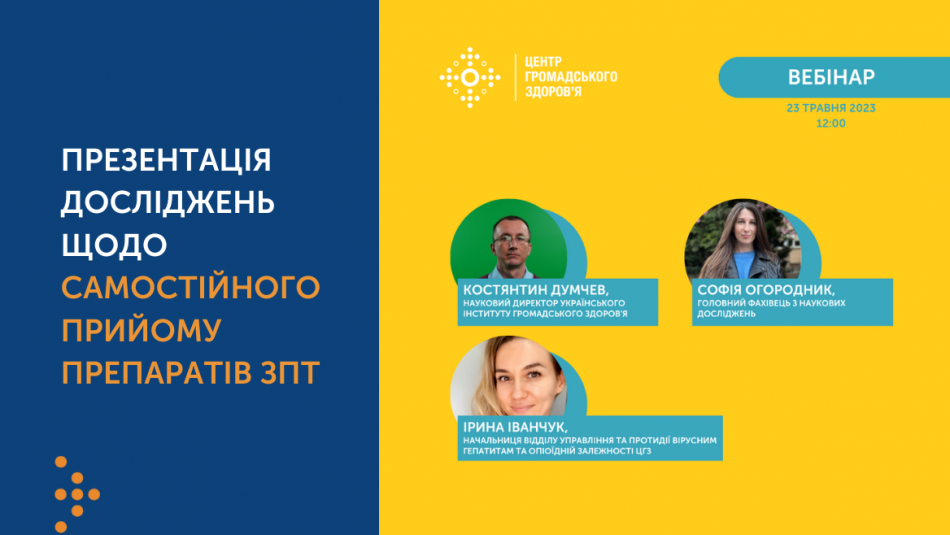 ПРЕЗЕНТАЦІЯ ДОСЛІДЖЕНЬ ЩОДО САМОСТІЙНОГО ПРИЙОМУ ПРЕПАРАТІВ ЗПТ

ЦЕНТР ГРОМАДСЬКОГО ЗДОРОВ'Я

ВЕБІНАР

23 ТРАВНЯ 2023
12:00

КОСТЯНТИН ДУМЧЕВ,
НАУКОВИЙ ДИРЕКТОР УКРАЇНСЬКОГО ІНСТИТУТУ ГРОМАДСЬКОГО ЗДОРОВ'Я

СОФІЯ ОГОРОДНИК,
ГОЛОВНИЙ ФАХІВЕЦЬ З НАУКОВИХ ДОСЛІДЖЕНЬ

ІРИНА ІВАНЧУК,
НАЧАЛЬНИЦЯ ВІДДІЛУ УПРАВЛІННЯ ТА ПРОТИДІЇ ВІРУСНИМ ГЕПАТИТАМ ТА ОПІОЇДНІЙ ЗАЛЕЖНОСТІ ЦГЗ